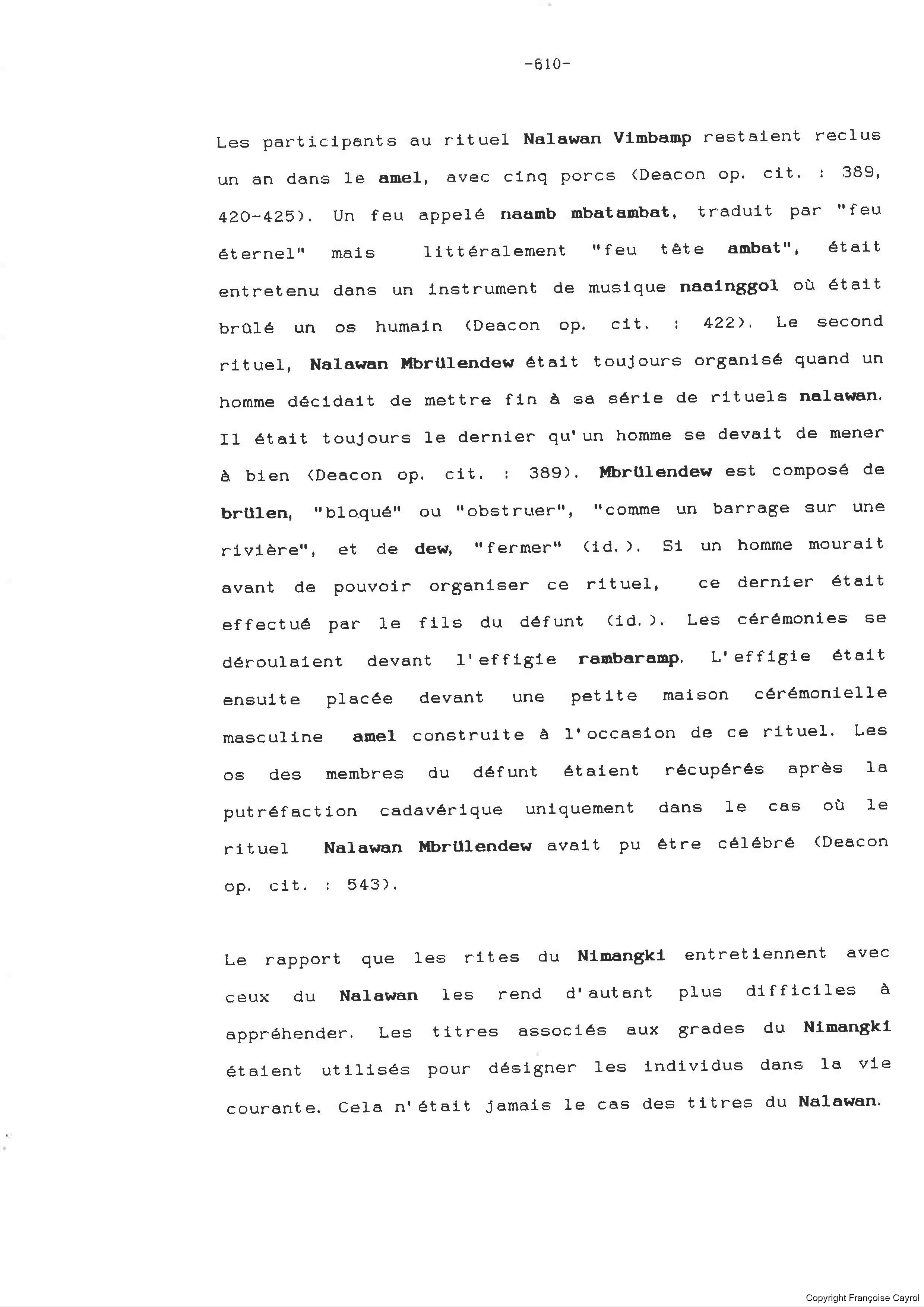 -610-

Les participants au rituel Nalawan Vimbamp restaient reclus un an dans le amel, avec cinq porcs (Deacon op. cit. : 389, 420-425). Un feu appelé naamb mbatambat, traduit par "feu éternel" mais littéralement "feu tête ambat", était entretenu dans un instrument de musique naainggol où était brûlé un os humain (Deacon op. cit. : 422). Le second rituel, Nalawan Mbrülendew était toujours organisé quand un homme décidait de mettre fin à sa série de rituels nalawan. Il était toujours le dernier qu'un homme se devait de mener à bien (Deacon op. cit. : 389). Mbrülendew est composé de brülen, "bloqué" ou "obstruer", "comme un barrage sur une rivière", et de dew, "fermer" (id.). Si un homme mourait avant de pouvoir organiser ce rituel, ce dernier était effectué par le fils du défunt (id.). Les cérémonies se déroulaient devant l'effigie rambaramp. L'effigie était ensuite placée devant une petite maison cérémonielle masculine amel construite à l'occasion de ce rituel. Les os des membres du défunt étaient récupérés après la putréfaction cadavérique uniquement dans le cas où le rituel Nalawan Mbrülendew avait pu être célébré (Deacon op. cit. : 543).

Le rapport que les rites du Nimangki entretiennent avec ceux du Nalawan les rend d'autant plus difficiles à appréhender. Les titres associés aux grades du Nimangki étaient utilisés pour désigner les individus dans la vie courante. Cela n'était jamais le cas des titres du Nalawan.

Copyright Françoise Cayrol